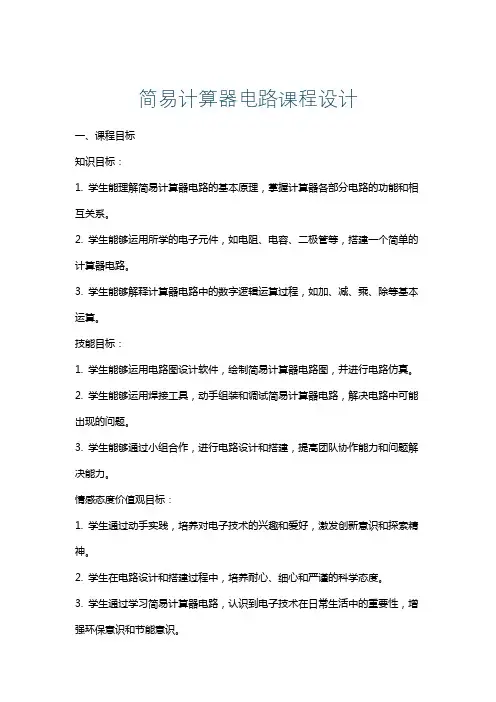 简易计算器电路课程设计

一、课程目标

知识目标：

1. 学生能理解简易计算器电路的基本原理，掌握计算器各部分电路的功能和相互关系。

2. 学生能够运用所学的电子元件，如电阻、电容、二极管等，搭建一个简单的计算器电路。

3. 学生能够解释计算器电路中的数字逻辑运算过程，如加、减、乘、除等基本运算。

技能目标：

1. 学生能够运用电路图设计软件，绘制简易计算器电路图，并进行电路仿真。

2. 学生能够运用焊接工具，动手组装和调试简易计算器电路，解决电路中可能出现的问题。

3. 学生能够通过小组合作，进行电路设计和搭建，提高团队协作能力和问题解决能力。

情感态度价值观目标：

1. 学生通过动手实践，培养对电子技术的兴趣和爱好，激发创新意识和探索精神。

2. 学生在电路设计和搭建过程中，培养耐心、细心和严谨的科学态度。

3. 学生通过学习简易计算器电路，认识到电子技术在日常生活中的重要性，增强环保意识和节能意识。